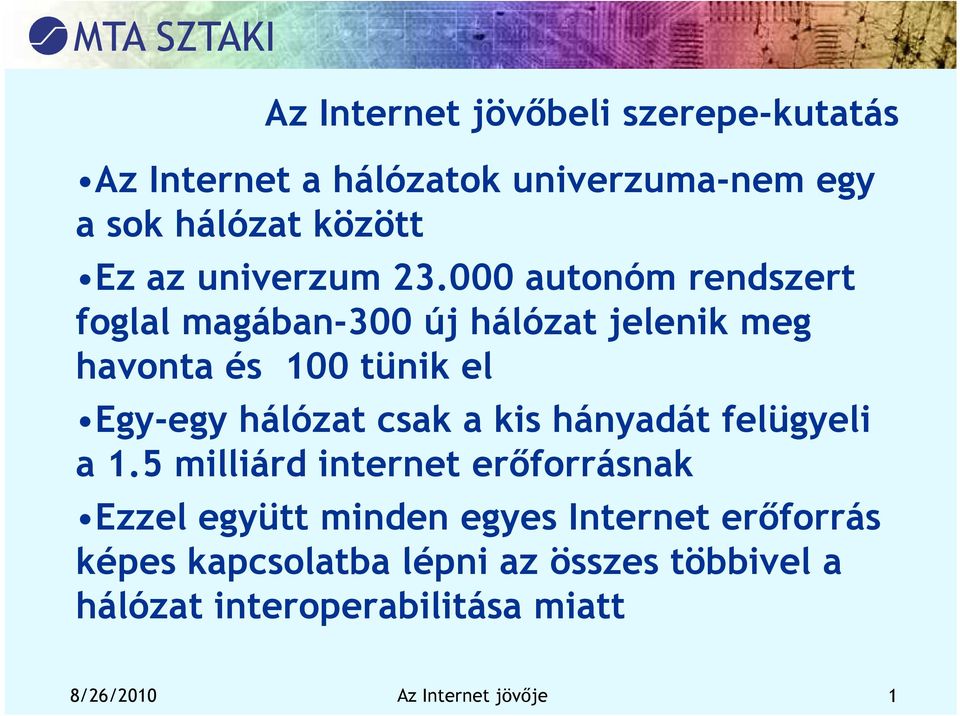 MTA SZTAKI

Az Internet jövőbeli szerepe-kutatás

•Az Internet a hálózatok univerzuma-nem egy a sok hálózat között

•Ez az univerzum 23.000 autonóm rendszert foglal magában-300 új hálózat jelenik meg havonta és 100 tünik el

•Egy-egy hálózat csak a kis hányadát felügyeli a 1.5 milliárd internet erőforrásnak

•Ezzel együtt minden egyes Internet erőforrás képes kapcsolatba lépni az összes többivel a hálózat interoperabilitása miatt

8/26/2010 Az Internet jövője 1